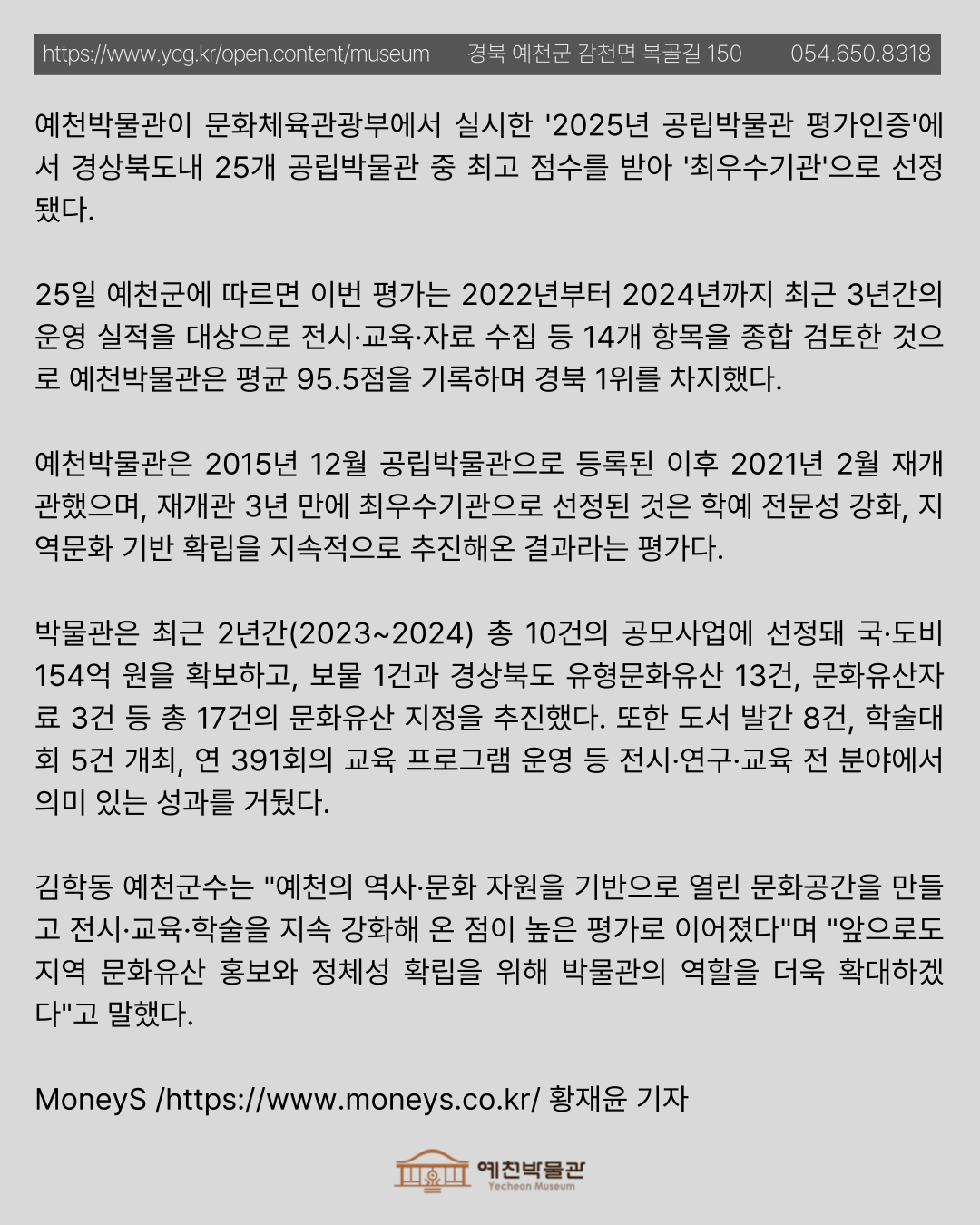 https://www.ycg.kr/open.content/museum 경북 예천군 감천면 복골길 150 054.650.8318

예천박물관이 문화체육관광부에서 실시한 '2025년 공립박물관 평가인증'에서 경상북도내 25개 공립박물관 중 최고 점수를 받아 '최우수기관'으로 선정됐다.

25일 예천군에 따르면 이번 평가는 2022년부터 2024년까지 최근 3년간의 운영 실적을 대상으로 전시·교육·자료 수집 등 14개 항목을 종합 검토한 것으로 예천박물관은 평균 95.5점을 기록하며 경북 1위를 차지했다.

예천박물관은 2015년 12월 공립박물관으로 등록된 이후 2021년 2월 재개관했으며, 재개관 3년 만에 최우수기관으로 선정된 것은 학예 전문성 강화, 지역문화 기반 확립을 지속적으로 추진해온 결과라는 평가다.

박물관은 최근 2년간(2023~2024) 총 10건의 공모사업에 선정돼 국·도비 154억 원을 확보하고, 보물 1건과 경상북도 유형문화유산 13건, 문화유산자료 3건 등 총 17건의 문화유산 지정을 추진했다. 또한 도서 발간 8건, 학술대회 5건 개최, 연 391회의 교육 프로그램 운영 등 전시·연구·교육 전 분야에서 의미 있는 성과를 거뒀다.

김학동 예천군수는 "예천의 역사·문화 자원을 기반으로 열린 문화공간을 만들고 전시·교육·학술을 지속 강화해 온 점이 높은 평가로 이어졌다"며 "앞으로도 지역 문화유산 홍보와 정체성 확립을 위해 박물관의 역할을 더욱 확대하겠다"고 말했다.

MoneyS /https://www.moneys.co.kr/ 황재윤 기자

예천박물관
Yecheon Museum